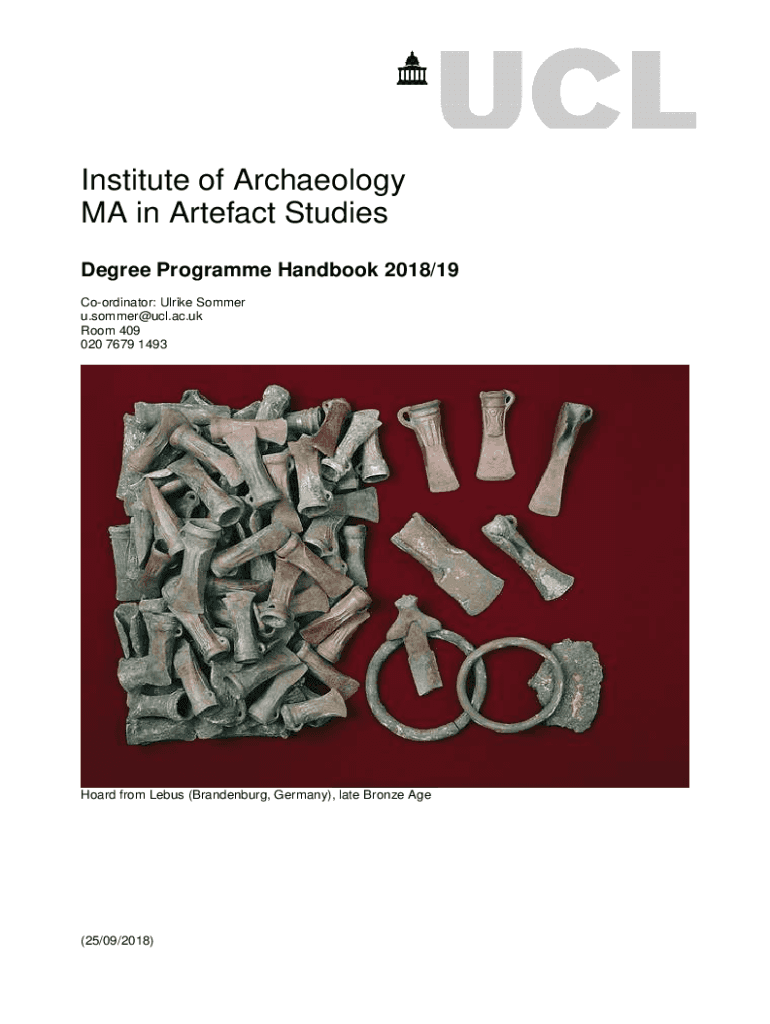 UCL

Institute of Archaeology
MA in Artefact Studies

Degree Programme Handbook 2018/19

Co-ordinator: Ulrike Sommer
u.sommer@ucl.ac.uk
Room 409
020 7679 1493

Hoard from Lebus (Brandenburg, Germany), late Bronze Age

(25/09/2018)